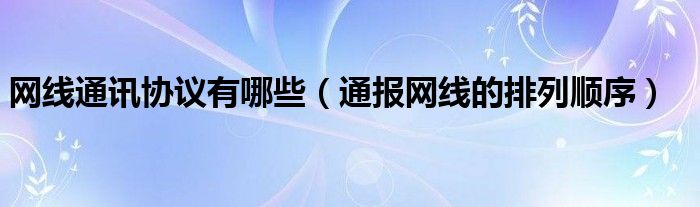 网线通讯协议有哪些（通报网线的排列顺序）